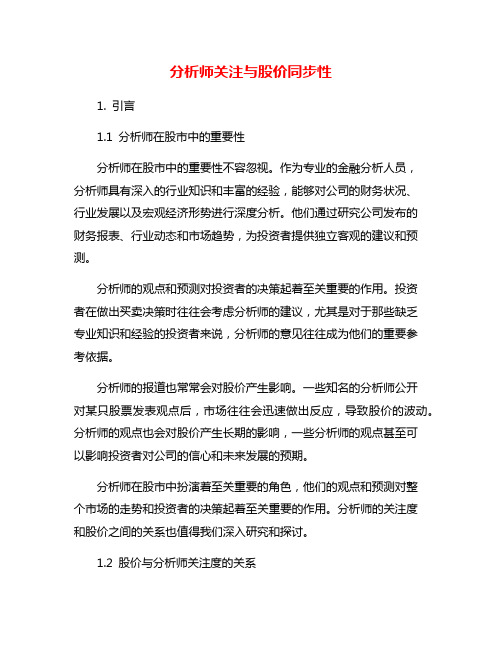 分析师关注与股价同步性

1. 引言

1.1 分析师在股市中的重要性

分析师在股市中的重要性不容忽视。作为专业的金融分析人员，分析师具有深入的行业知识和丰富的经验，能够对公司的财务状况、行业发展以及宏观经济形势进行深度分析。他们通过研究公司发布的财务报表、行业动态和市场趋势，为投资者提供独立客观的建议和预测。

分析师的观点和预测对投资者的决策起着至关重要的作用。投资者在做出买卖决策时往往会考虑分析师的建议，尤其是对于那些缺乏专业知识和经验的投资者来说，分析师的意见往往成为他们的重要参考依据。

分析师的报道也常常会对股价产生影响。一些知名的分析师公开对某只股票发表观点后，市场往往会迅速做出反应，导致股价的波动。分析师的观点也会对股价产生长期的影响，一些分析师的观点甚至可以影响投资者对公司的信心和未来发展的预期。

分析师在股市中扮演着至关重要的角色，他们的观点和预测对整个市场的走势和投资者的决策起着至关重要的作用。分析师的关注度和股价之间的关系也值得我们深入研究和探讨。

1.2 股价与分析师关注度的关系